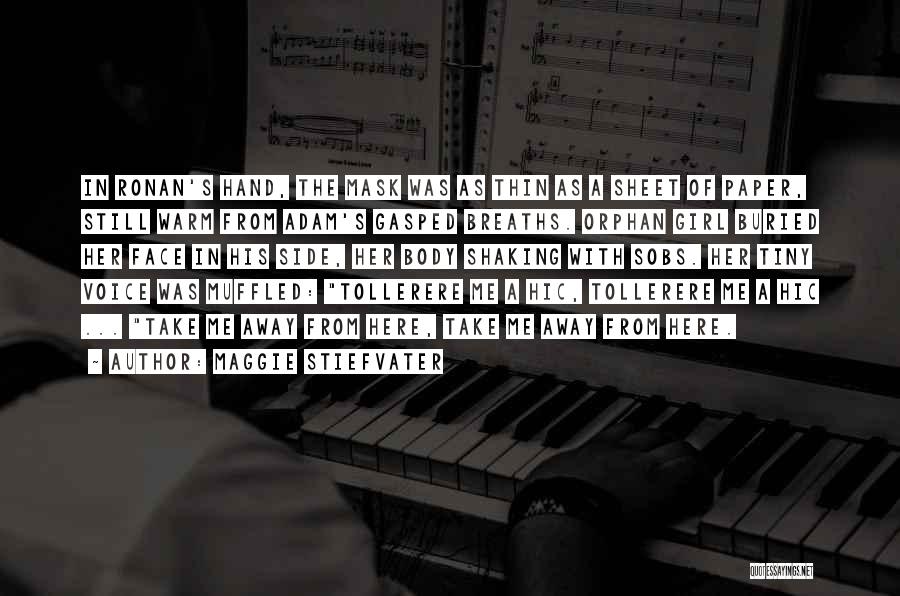 IN RONAN'S HAND, THE MASK WAS AS THIN AS A SHEET OF PAPER, STILL WARM FROM ADAM'S GASPED BREATHS. ORPHAN GIRL BURIED HER FACE IN HIS SIDE, HER BODY SHAKING WITH SOBS. HER TINY VOICE WAS MUFFLED: "TOLLERERE ME A HIC, TOLLERERE ME A HIC ... "TAKE ME AWAY FROM HERE, TAKE ME AWAY FROM HERE.

~ AUTHOR: MAGGIE STIEFVATER

QUOTESSAYINGS.NET